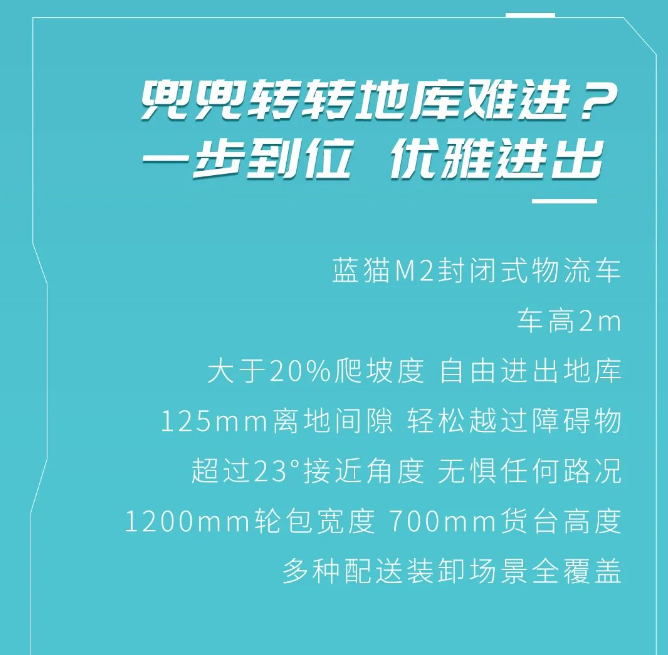 兜兜转转地库难进？
一步到位 优雅进出

蓝猫M2封闭式物流车
车高2m
大于20%爬坡度 自由进出地库
125mm离地间隙 轻松越过障碍物
超过23°接近角度 无惧任何路况
1200mm轮包宽度 700mm货台高度
多种配送装卸场景全覆盖